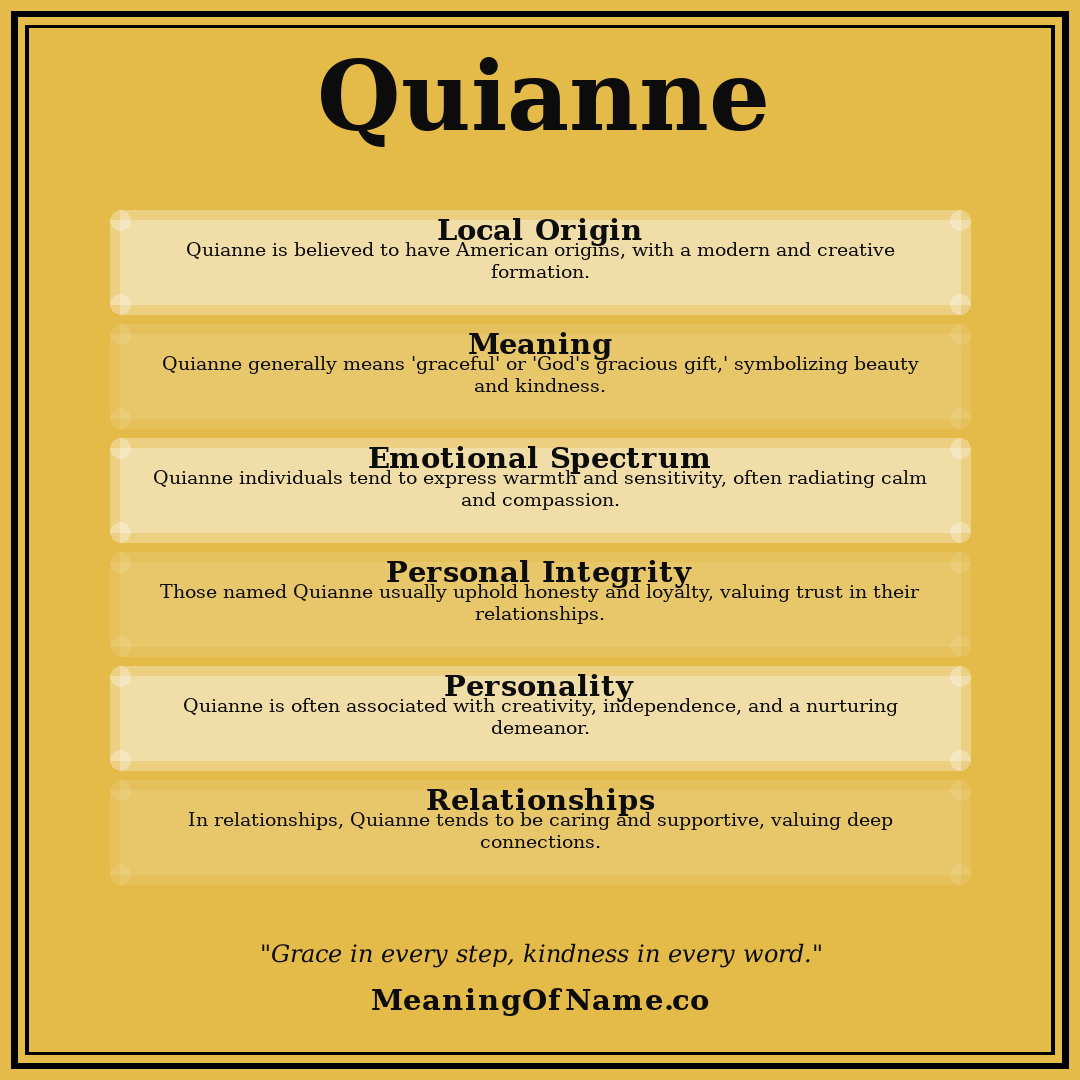 Quianne

Local Origin
Quianne is believed to have American origins, with a modern and creative formation.

Meaning
Quianne generally means 'graceful' or 'God's gracious gift,' symbolizing beauty and kindness.

Emotional Spectrum
Quianne individuals tend to express warmth and sensitivity, often radiating calm and compassion.

Personal Integrity
Those named Quianne usually uphold honesty and loyalty, valuing trust in their relationships.

Personality
Quianne is often associated with creativity, independence, and a nurturing demeanor.

Relationships
In relationships, Quianne tends to be caring and supportive, valuing deep connections.

"Grace in every step, kindness in every word."

MeaningOfName.co